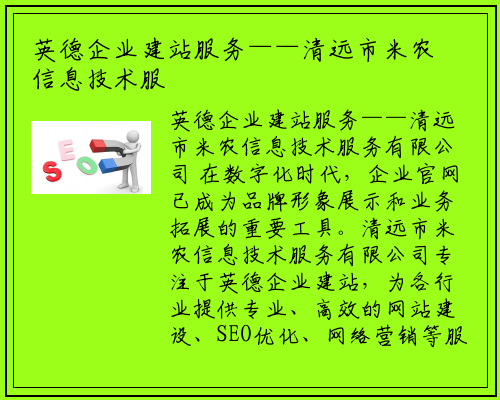 英德企业建站服务——清远市米农信息技术服

SEO

英德企业建站服务——清远市米农信息技术服务有限公司 在数字化时代，企业官网已成为品牌形象展示和业务拓展的重要工具。清远市米农信息技术服务有限公司专注于英德企业建站，为各行业提供专业、高效的网站建设、SEO优化、网络营销等服